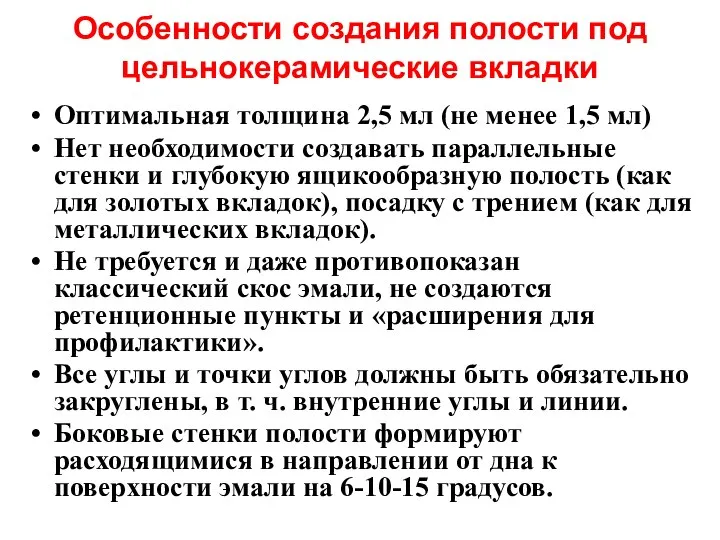 Особенности создания полости под цельнокерамические вкладки

• Оптимальная толщина 2,5 мл (не менее 1,5 мл)
• Нет необходимости создавать параллельные стенки и глубокую ящикообразную полость (как для золотых вкладок), посадку с трением (как для металлических вкладок).
• Не требуется и даже противопоказан классический скос эмали, не создаются ретенционные пункты и «расширения для профилактики».
• Все углы и точки углов должны быть обязательно закруглены, в т. ч. внутренние углы и линии.
• Боковые стенки полости формируют расходящимися в направлении от дна к поверхности эмали на 6-10-15 градусов.